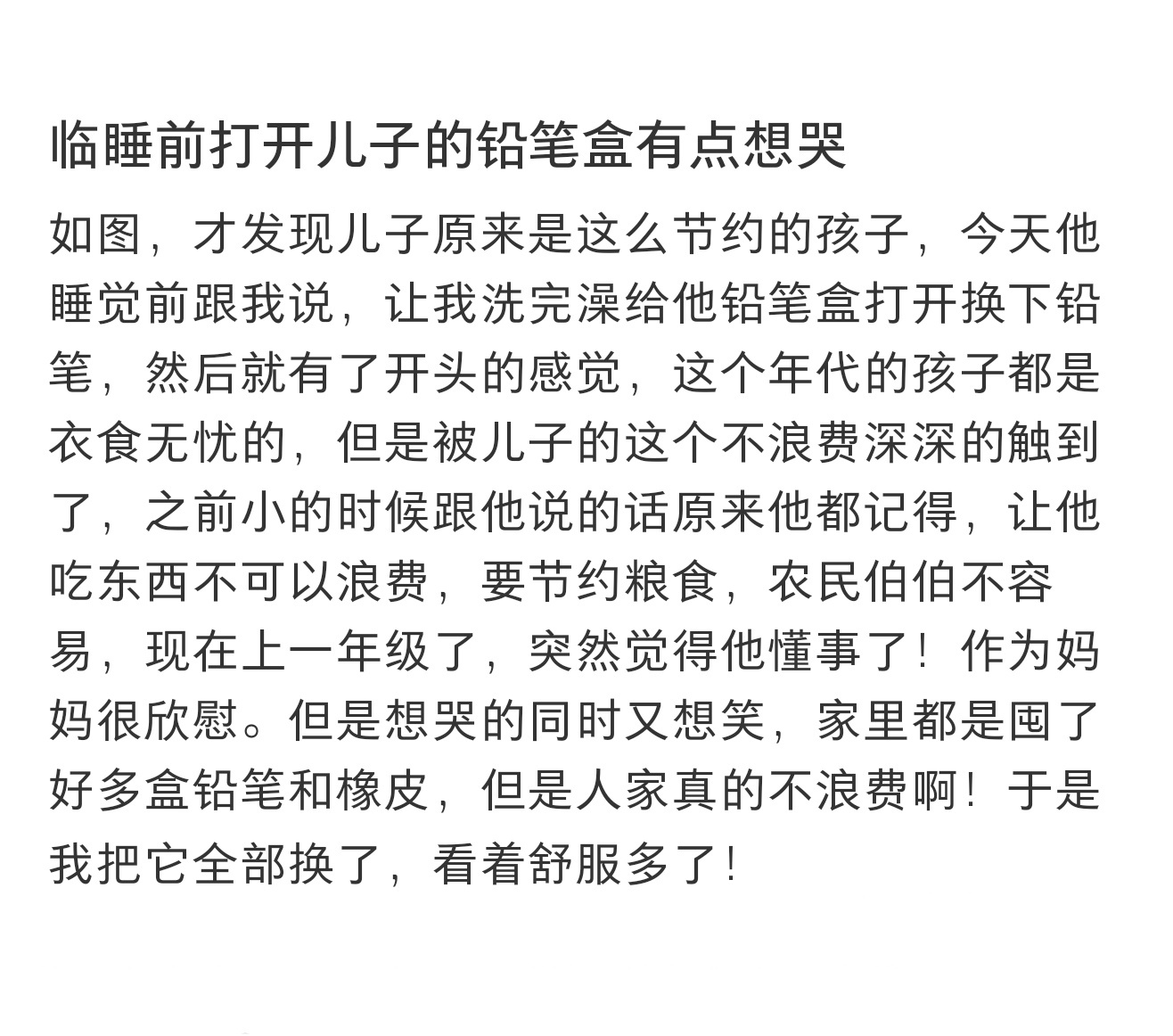 临睡前打开儿子的铅笔盒有点想哭

如图，才发现儿子原来是这么节约的孩子，今天他睡觉前跟我说，让我洗完澡给他铅笔盒打开换下铅笔，然后就有了开头的感觉，这个年代的孩子都是衣食无忧的，但是被儿子的这个不浪费深深的触到了，之前小的时候跟他说的话原来他都记得，让他吃东西不可以浪费，要节约粮食，农民伯伯不容易，现在上一年级了，突然觉得他懂事了！作为妈妈很欣慰。但是想哭的同时又想笑，家里都是囤了好多盒铅笔和橡皮，但是人家真的不浪费啊！于是我把它全部换了，看着舒服多了！